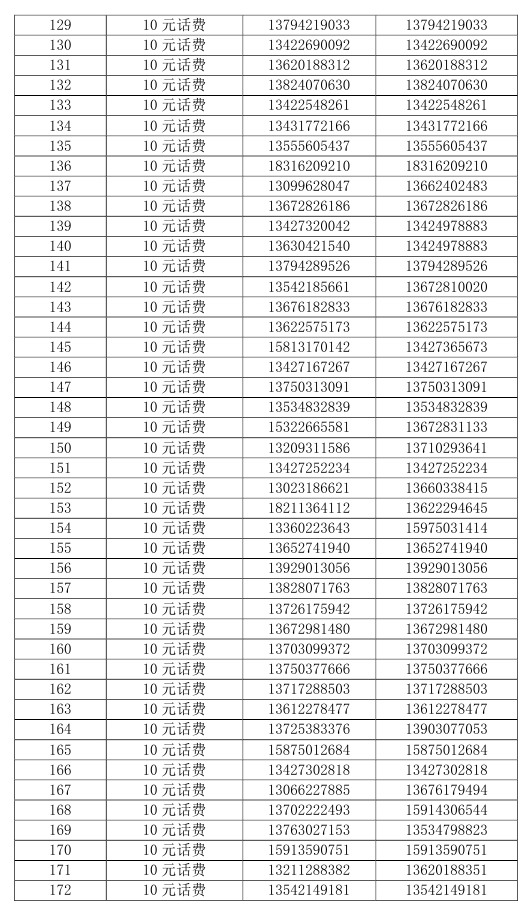 | 129 | 10 元话费 | 13794219033 | 13794219033 |
|---|---|---|---|
| 130 | 10 元话费 | 13422690092 | 13422690092 |
| 131 | 10 元话费 | 13620188312 | 13620188312 |
| 132 | 10 元话费 | 13824070630 | 13824070630 |
| 133 | 10 元话费 | 13422548261 | 13422548261 |
| 134 | 10 元话费 | 13431772166 | 13431772166 |
| 135 | 10 元话费 | 13555605437 | 13555605437 |
| 136 | 10 元话费 | 18316209210 | 18316209210 |
| 137 | 10 元话费 | 13099628047 | 13662402483 |
| 138 | 10 元话费 | 13672826186 | 13672826186 |
| 139 | 10 元话费 | 13427320042 | 13424978883 |
| 140 | 10 元话费 | 13630421540 | 13424978883 |
| 141 | 10 元话费 | 13794289526 | 13794289526 |
| 142 | 10 元话费 | 13542185661 | 13672810020 |
| 143 | 10 元话费 | 13676182833 | 13676182833 |
| 144 | 10 元话费 | 13622575173 | 13622575173 |
| 145 | 10 元话费 | 15813170142 | 13427365673 |
| 146 | 10 元话费 | 13427167267 | 13427167267 |
| 147 | 10 元话费 | 13750313091 | 13750313091 |
| 148 | 10 元话费 | 13534832839 | 13534832839 |
| 149 | 10 元话费 | 15322665581 | 13672831133 |
| 150 | 10 元话费 | 13209311586 | 13710293641 |
| 151 | 10 元话费 | 13427252234 | 13427252234 |
| 152 | 10 元话费 | 13023186621 | 13660338415 |
| 153 | 10 元话费 | 18211364112 | 13622294645 |
| 154 | 10 元话费 | 13360223643 | 15975031414 |
| 155 | 10 元话费 | 13652741940 | 13652741940 |
| 156 | 10 元话费 | 13929013056 | 13929013056 |
| 157 | 10 元话费 | 13828071763 | 13828071763 |
| 158 | 10 元话费 | 13726175942 | 13726175942 |
| 159 | 10 元话费 | 13672981480 | 13672981480 |
| 160 | 10 元话费 | 13703099372 | 13703099372 |
| 161 | 10 元话费 | 13750377666 | 13750377666 |
| 162 | 10 元话费 | 13717288503 | 13717288503 |
| 163 | 10 元话费 | 13612278477 | 13612278477 |
| 164 | 10 元话费 | 13725383376 | 13903077053 |
| 165 | 10 元话费 | 15875012684 | 15875012684 |
| 166 | 10 元话费 | 13427302818 | 13427302818 |
| 167 | 10 元话费 | 13066227885 | 13676179494 |
| 168 | 10 元话费 | 13702222493 | 15914306544 |
| 169 | 10 元话费 | 13763027153 | 13534798823 |
| 170 | 10 元话费 | 15913590751 | 15913590751 |
| 171 | 10 元话费 | 13211288382 | 13620188351 |
| 172 | 10 元话费 | 13542149181 | 13542149181 |